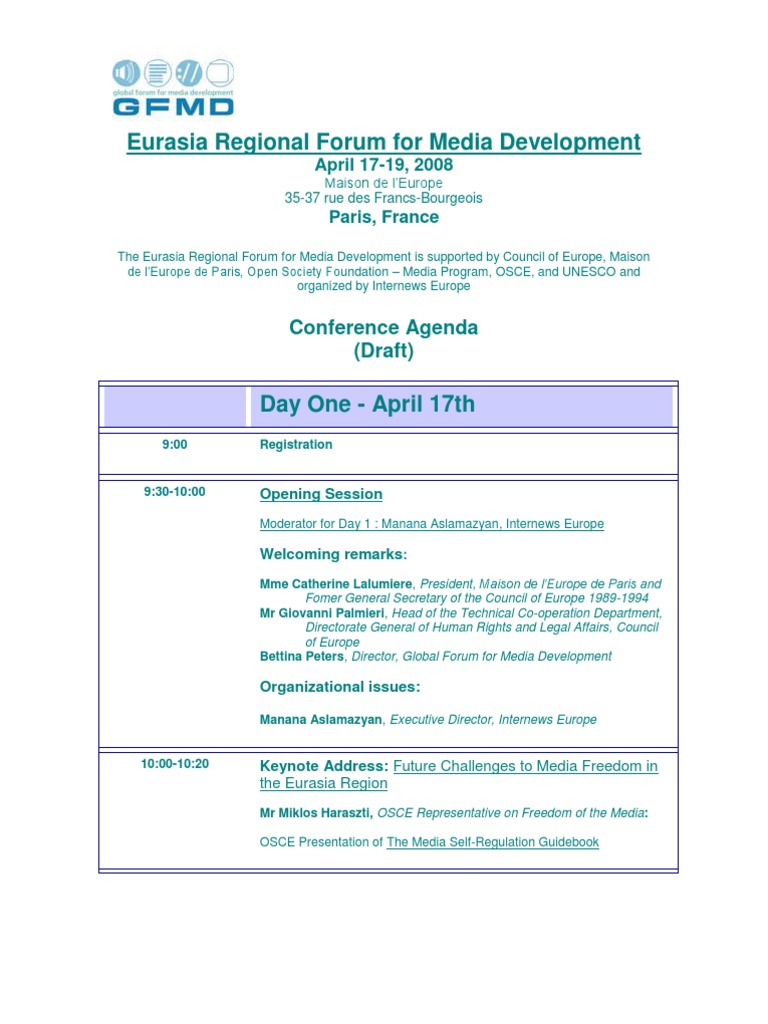 global forum for media development
GFMD

Eurasia Regional Forum for Media Development
April 17-19, 2008
Maison de l'Europe
35-37 rue des Francs-Bourgeois
Paris, France

The Eurasia Regional Forum for Media Development is supported by Council of Europe, Maison de l'Europe de Paris, Open Society Foundation – Media Program, OSCE, and UNESCO and organized by Internews Europe

Conference Agenda
(Draft)

| | Day One - April 17th |
|---|---|
| 9:00 | Registration |
| 9:30-10:00 | Opening Session<br><br>Moderator for Day 1 : Manana Aslamazyan, Internews Europe<br><br>Welcoming remarks:<br><br>Mme Catherine Lalumiere, President, Maison de l'Europe de Paris and Fomer General Secretary of the Council of Europe 1989-1994<br>Mr Giovanni Palmieri, Head of the Technical Co-operation Department, Directorate General of Human Rights and Legal Affairs, Council of Europe<br>Bettina Peters, Director, Global Forum for Media Development<br><br>Organizational issues:<br><br>Manana Aslamazyan, Executive Director, Internews Europe |
| 10:00-10:20 | Keynote Address: Future Challenges to Media Freedom in the Eurasia Region<br><br>Mr Miklos Haraszti, OSCE Representative on Freedom of the Media:<br><br>OSCE Presentation of The Media Self-Regulation Guidebook |